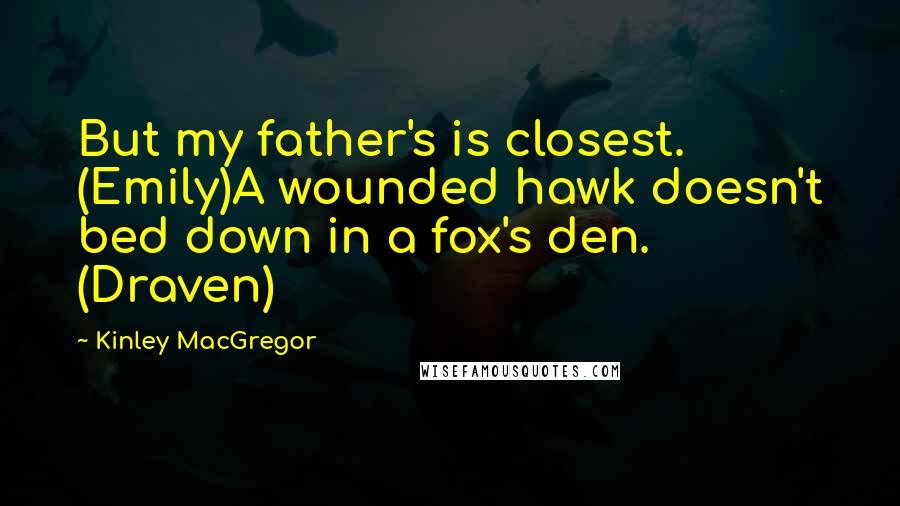 But my father's is closest. (Emily)A wounded hawk doesn't bed down in a fox's den. (Draven)

~ Kinley MacGregor

WISEFAMOUSQUOTES.COM